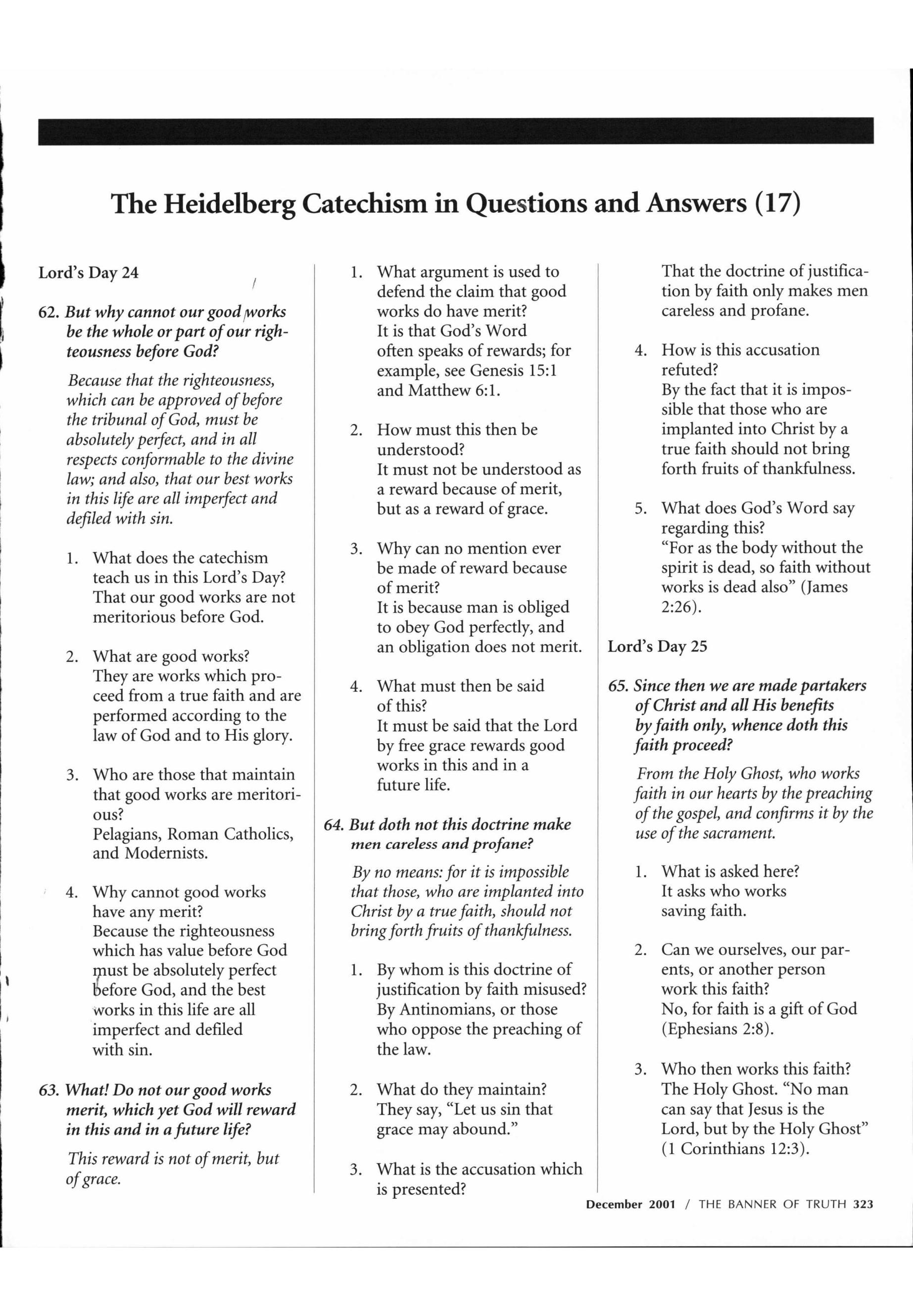 The Heidelberg Catechism in Questions and Answers (17)

Lord's Day 24

62. But why cannot our good works be the whole or part of our righteousness before God?

Because that the righteousness, which can be approved of before the tribunal of God, must be absolutely perfect, and in all respects conformable to the divine law; and also, that our best works in this life are all imperfect and defiled with sin.

1. What does the catechism teach us in this Lord's Day? That our good works are not meritorious before God.

2. What are good works? They are works which proceed from a true faith and are performed according to the law of God and to His glory.

3. Who are those that maintain that good works are meritorious? Pelagians, Roman Catholics, and Modernists.

4. Why cannot good works have any merit? Because the righteousness which has value before God must be absolutely perfect before God, and the best works in this life are all imperfect and defiled with sin.

63. What! Do not our good works merit, which yet God will reward in this and in a future life?

This reward is not of merit, but of grace.

1. What argument is used to defend the claim that good works do have merit? It is that God's Word often speaks of rewards; for example, see Genesis 15:1 and Matthew 6:1.

2. How must this then be understood? It must not be understood as a reward because of merit, but as a reward of grace.

3. Why can no mention ever be made of reward because of merit? It is because man is obliged to obey God perfectly, and an obligation does not merit.

4. What must then be said of this? It must be said that the Lord by free grace rewards good works in this and in a future life.

64. But doth not this doctrine make men careless and profane?

By no means: for it is impossible that those, who are implanted into Christ by a true faith, should not bring forth fruits of thankfulness.

1. By whom is this doctrine of justification by faith misused? By Antinomians, or those who oppose the preaching of the law.

2. What do they maintain? They say, "Let us sin that grace may abound."

3. What is the accusation which is presented? That the doctrine of justification by faith only makes men careless and profane.

4. How is this accusation refuted? By the fact that it is impossible that those who are implanted into Christ by a true faith should not bring forth fruits of thankfulness.

5. What does God's Word say regarding this? "For as the body without the spirit is dead, so faith without works is dead also" (James 2:26).

Lord's Day 25

65. Since then we are made partakers of Christ and all His benefits by faith only, whence doth this faith proceed?

From the Holy Ghost, who works faith in our hearts by the preaching of the gospel, and confirms it by the use of the sacrament.

1. What is asked here? It asks who works saving faith.

2. Can we ourselves, our parents, or another person work this faith? No, for faith is a gift of God (Ephesians 2:8).

3. Who then works this faith? The Holy Ghost. "No man can say that Jesus is the Lord, but by the Holy Ghost" (1 Corinthians 12:3).

December 2001 / THE BANNER OF TRUTH 323